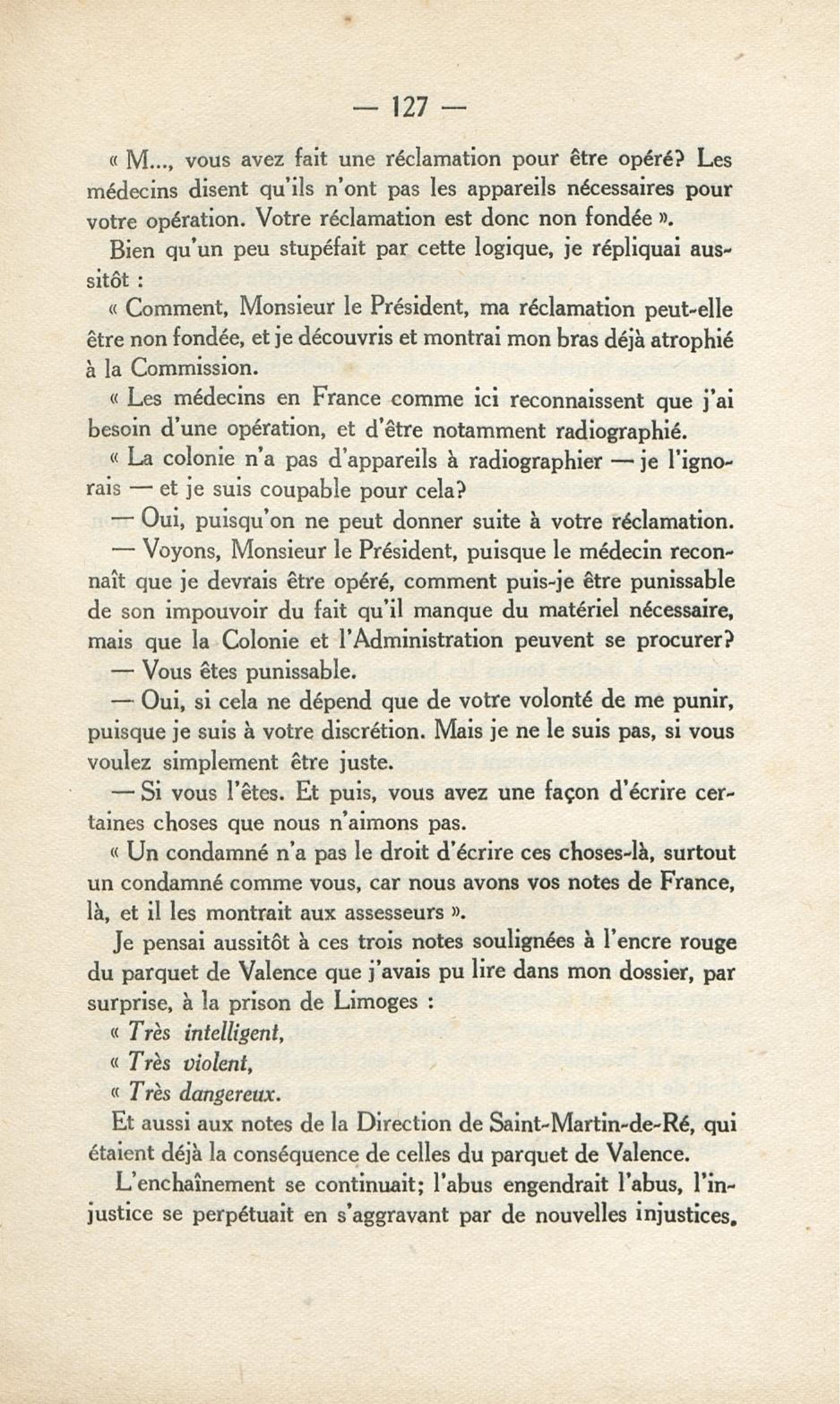 — 127 —

« M..., vous avez fait une réclamation pour être opéré? Les médecins disent qu'ils n'ont pas les appareils nécessaires pour votre opération. Votre réclamation est donc non fondée ».

Bien qu'un peu stupéfait par cette logique, je répliquai aussitôt :

« Comment, Monsieur le Président, ma réclamation peut-elle être non fondée, et je découvris et montrai mon bras déjà atrophié à la Commission.

« Les médecins en France comme ici reconnaissent que j'ai besoin d'une opération, et d'être notamment radiographié.

« La colonie n'a pas d'appareils à radiographier — je l'ignorais — et je suis coupable pour cela?

— Oui, puisqu'on ne peut donner suite à votre réclamation.

— Voyons, Monsieur le Président, puisque le médecin reconnaît que je devrais être opéré, comment puis-je être punissable de son impouvoir du fait qu'il manque du matériel nécessaire, mais que la Colonie et l'Administration peuvent se procurer?

— Vous êtes punissable.

— Oui, si cela ne dépend que de votre volonté de me punir, puisque je suis à votre discrétion. Mais je ne le suis pas, si vous voulez simplement être juste.

— Si vous l'êtes. Et puis, vous avez une façon d'écrire certaines choses que nous n'aimons pas.

« Un condamné n'a pas le droit d'écrire ces choses-là, surtout un condamné comme vous, car nous avons vos notes de France, là, et il les montrait aux assesseurs ».

Je pensai aussitôt à ces trois notes soulignées à l'encre rouge du parquet de Valence que j'avais pu lire dans mon dossier, par surprise, à la prison de Limoges :

« Très intelligent,

« Très violent,

« Très dangereux.

Et aussi aux notes de la Direction de Saint-Martin-de-Ré, qui étaient déjà la conséquence de celles du parquet de Valence.

L'enchaînement se continuait; l'abus engendrait l'abus, l'injustice se perpétuait en s'aggravant par de nouvelles injustices.